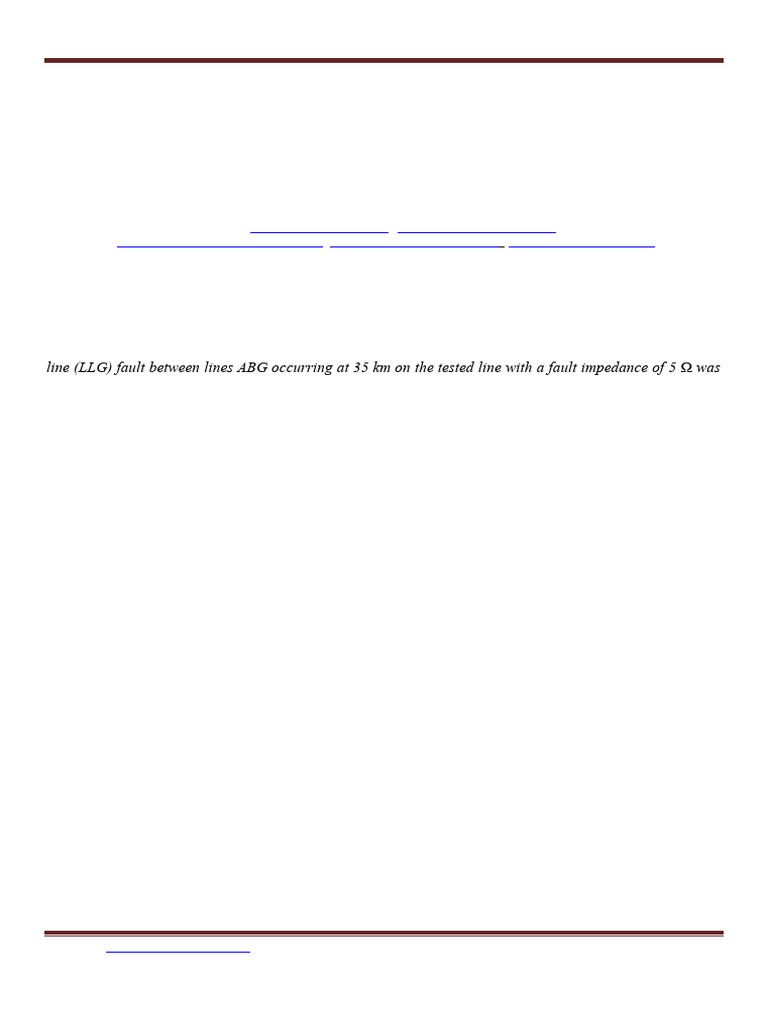 line (LLG) fault between lines ABG occurring at 35 km on the tested line with a fault impedance of 5 Ω was